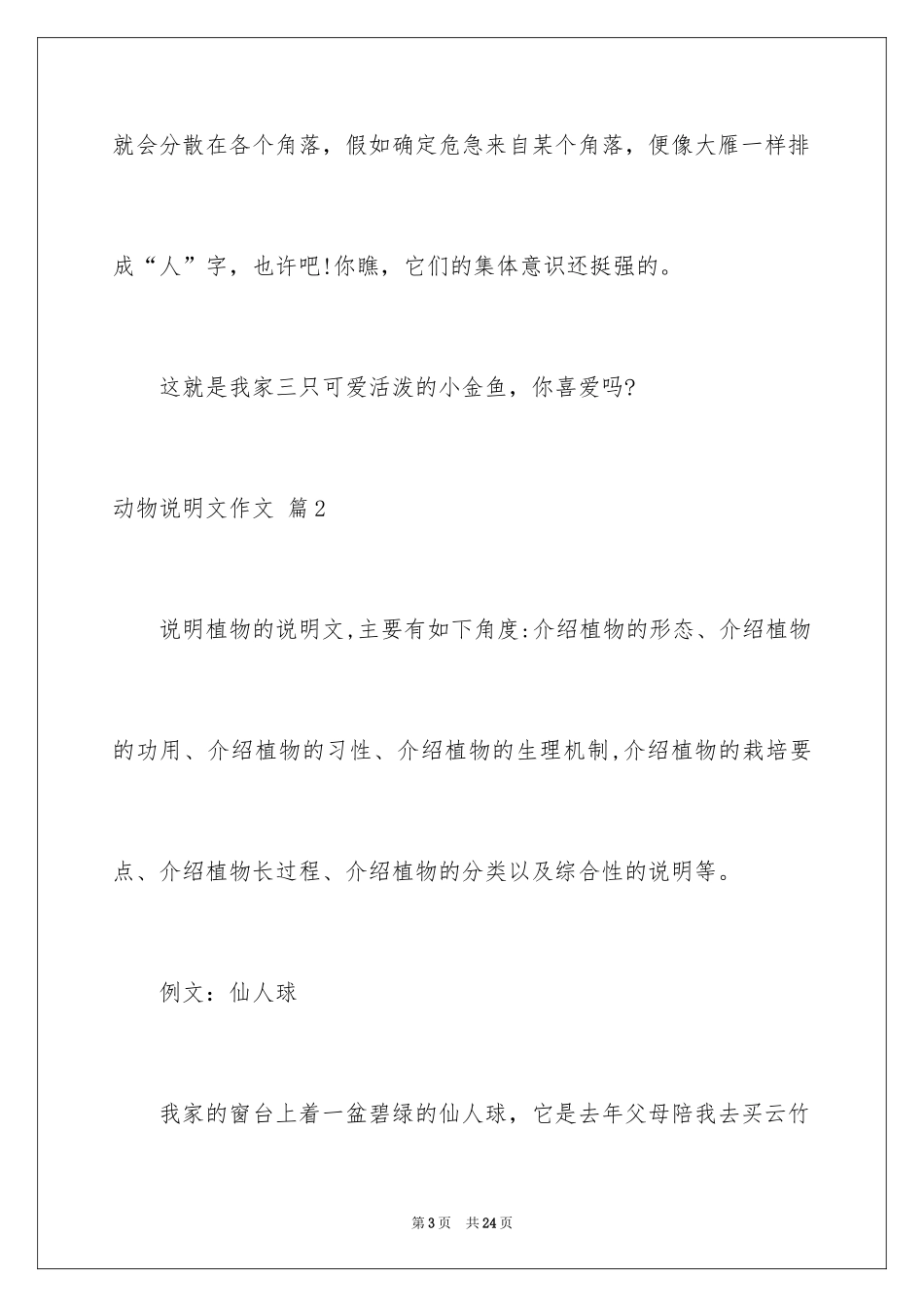 就会分散在各个角落，假如确定危急来自某个角落，便像大雁一样排成“人”字，也许吧!你瞧，它们的集体意识还挺强的。

这就是我家三只可爱活泼的小金鱼，你喜爱吗?

动物说明文作文 篇2

说明植物的说明文,主要有如下角度:介绍植物的形态、介绍植物的功用、介绍植物的习性、介绍植物的生理机制,介绍植物的栽培要点、介绍植物长过程、介绍植物的分类以及综合性的说明等。

例文：仙人球

我家的窗台上着一盆碧绿的仙人球，它是去年父母陪我去买云竹

第3页 共24页